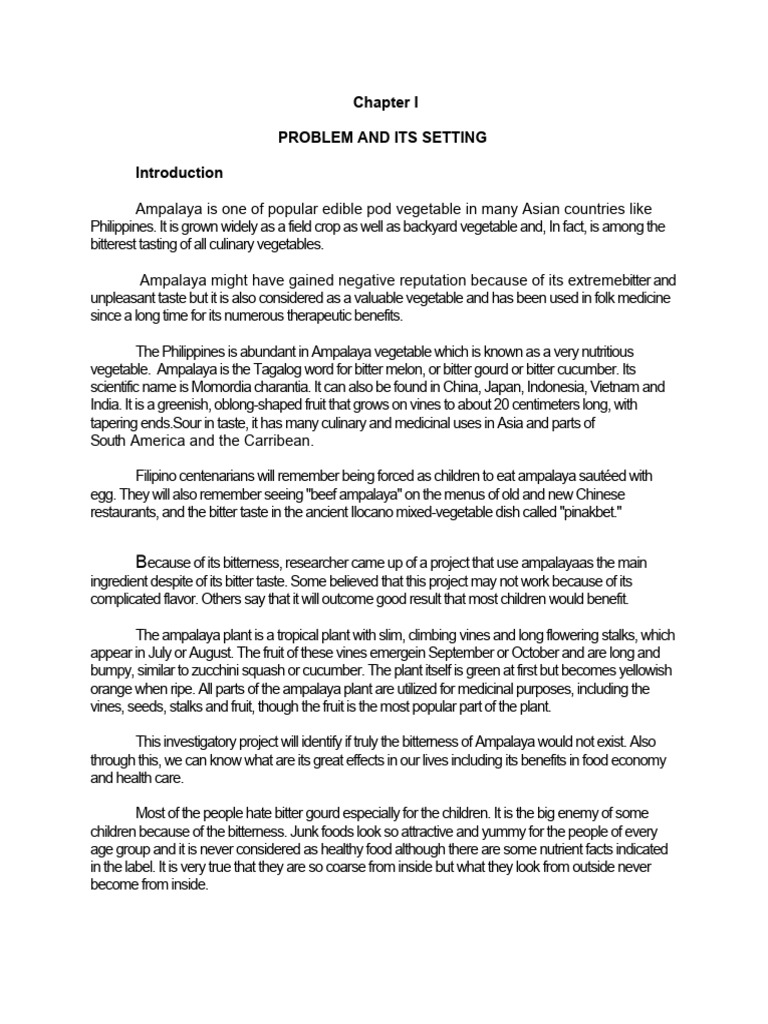 Chapter I

PROBLEM AND ITS SETTING

Introduction

Ampalaya is one of popular edible pod vegetable in many Asian countries like Philippines. It is grown widely as a field crop as well as backyard vegetable and, In fact, is among the bitterest tasting of all culinary vegetables.

Ampalaya might have gained negative reputation because of its extremebitter and unpleasant taste but it is also considered as a valuable vegetable and has been used in folk medicine since a long time for its numerous therapeutic benefits.

The Philippines is abundant in Ampalaya vegetable which is known as a very nutritious vegetable. Ampalaya is the Tagalog word for bitter melon, or bitter gourd or bitter cucumber. Its scientific name is Momordia charantia. It can also be found in China, Japan, Indonesia, Vietnam and India. It is a greenish, oblong-shaped fruit that grows on vines to about 20 centimeters long, with tapering ends.Sour in taste, it has many culinary and medicinal uses in Asia and parts of South America and the Carribean.

Filipino centenarians will remember being forced as children to eat ampalaya sautéed with egg. They will also remember seeing "beef ampalaya" on the menus of old and new Chinese restaurants, and the bitter taste in the ancient Ilocano mixed-vegetable dish called "pinakbet."

Because of its bitterness, researcher came up of a project that use ampalayaas the main ingredient despite of its bitter taste. Some believed that this project may not work because of its complicated flavor. Others say that it will outcome good result that most children would benefit.

The ampalaya plant is a tropical plant with slim, climbing vines and long flowering stalks, which appear in July or August. The fruit of these vines emergein September or October and are long and bumpy, similar to zucchini squash or cucumber. The plant itself is green at first but becomes yellowish orange when ripe. All parts of the ampalaya plant are utilized for medicinal purposes, including the vines, seeds, stalks and fruit, though the fruit is the most popular part of the plant.

This investigatory project will identify if truly the bitterness of Ampalaya would not exist. Also through this, we can know what are its great effects in our lives including its benefits in food economy and health care.

Most of the people hate bitter gourd especially for the children. It is the big enemy of some children because of the bitterness. Junk foods look so attractive and yummy for the people of every age group and it is never considered as healthy food although there are some nutrient facts indicated in the label. It is very true that they are so coarse from inside but what they look from outside never become from inside.